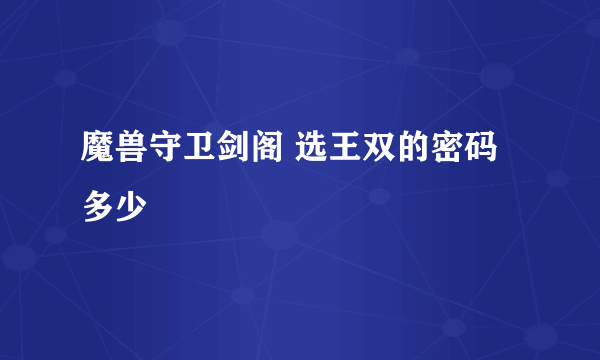 魔兽守卫剑阁 选王双的密码多少